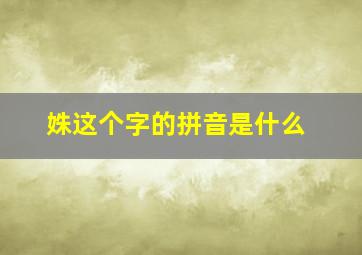 姝这个字的拼音是什么